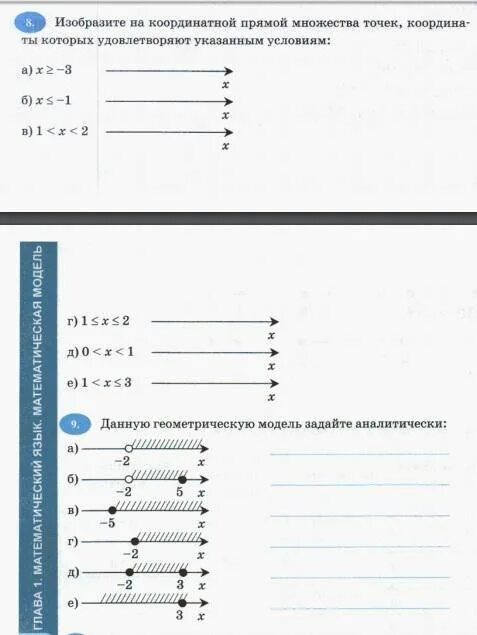 8. Изобразите на координатной прямой множества точек, координаты которых удовлетворяют указанным условиям:

а) $x \geq -3$ $x$

б) $x \leq -1$ $x$

в) $1 < x < 2$ $x$

ГЛАВА 1. МАТЕМАТИЧЕСКИЙ ЯЗЫК. МАТЕМАТИЧЕСКАЯ МОДЕЛЬ

г) $1 \leq x \leq 2$ $x$

д) $0 < x < 1$ $x$

е) $1 < x \leq 3$ $x$

9. Данную геометрическую модель задайте аналитически:

а) $-2$ $x$

б) $-2$ $5$ $x$

в) $-5$ $x$

г) $-2$ $x$

д) $-2$ $3$ $x$

е) $3$ $x$